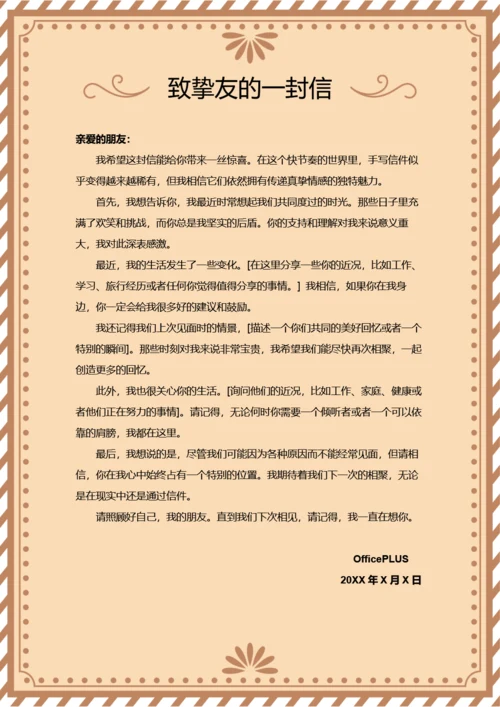 致挚友的一封信

亲爱的朋友：

我希望这封信能给你带来一丝惊喜。在这个快节奏的世界里，手写信件似乎变得越来越稀有，但我相信它们依然拥有传递真挚情感的独特魅力。

首先，我想告诉你，我最近时常想起我们共同度过的时光。那些日子里充满了欢笑和挑战，而你总是我坚实的后盾。你的支持和理解对我来说意义重大，我对此深表感激。

最近，我的生活发生了一些变化。[在这里分享一些你的近况，比如工作、学习、旅行经历或者任何你觉得值得分享的事情。] 我相信，如果你在我身边，你一定会给我很多好的建议和鼓励。

我还记得我们上次见面时的情景，[描述一个你们共同的美好回忆或者一个特别的瞬间]。那些时刻对我来说非常宝贵，我希望我们能尽快再次相聚，一起创造更多的回忆。

此外，我也很关心你的生活。[询问他们的近况，比如工作、家庭、健康或者他们正在努力的事情]。请记得，无论何时你需要一个倾听者或者一个可以依靠的肩膀，我都在这里。

最后，我想说的是，尽管我们可能因为各种原因而不能经常见面，但请相信，你在我心中始终占有一个特别的位置。我期待着我们下一次的相聚，无论是在现实中还是通过信件。

请照顾好自己，我的朋友。直到我们下次相见，请记得，我一直在想你。

OfficePLUS

20XX 年 X 月 X 日